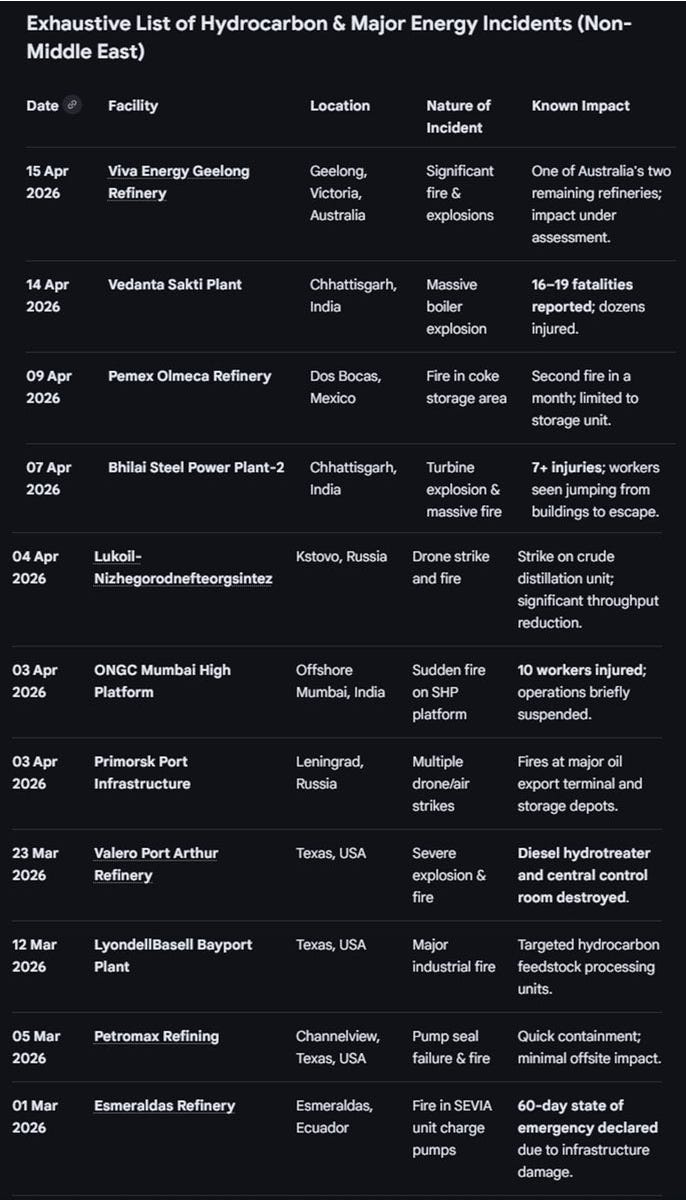 Exhaustive List of Hydrocarbon & Major Energy Incidents (Non-Middle East)

| Date | Facility | Location | Nature of Incident | Known Impact |
|---|---|---|---|---|
| 15 Apr 2026 | Viva Energy Geelong Refinery | Geelong, Victoria, Australia | Significant fire & explosions | One of Australia's two remaining refineries; impact under assessment. |
| 14 Apr 2026 | Vedanta Sakti Plant | Chhattisgarh, India | Massive boiler explosion | 16–19 fatalities reported; dozens injured. |
| 09 Apr 2026 | Pemex Olmeca Refinery | Dos Bocas, Mexico | Fire in coke storage area | Second fire in a month; limited to storage unit. |
| 07 Apr 2026 | Bhilai Steel Power Plant-2 | Chhattisgarh, India | Turbine explosion & massive fire | 7+ injuries; workers seen jumping from buildings to escape. |
| 04 Apr 2026 | Lukoil-Nizhegorodnefteorgsintez | Kstovo, Russia | Drone strike and fire | Strike on crude distillation unit; significant throughput reduction. |
| 03 Apr 2026 | ONGC Mumbai High Platform | Offshore Mumbai, India | Sudden fire on SHP platform | 10 workers injured; operations briefly suspended. |
| 03 Apr 2026 | Primorsk Port Infrastructure | Leningrad, Russia | Multiple drone/air strikes | Fires at major oil export terminal and storage depots. |
| 23 Mar 2026 | Valero Port Arthur Refinery | Texas, USA | Severe explosion & fire | Diesel hydrotreater and central control room destroyed. |
| 12 Mar 2026 | LyondellBasell Bayport Plant | Texas, USA | Major industrial fire | Targeted hydrocarbon feedstock processing units. |
| 05 Mar 2026 | Petromax Refining | Channelview, Texas, USA | Pump seal failure & fire | Quick containment; minimal offsite impact. |
| 01 Mar 2026 | Esmeraldas Refinery | Esmeraldas, Ecuador | Fire in SEVIA unit charge pumps | 60-day state of emergency declared due to infrastructure damage. |